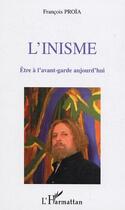 François PROÏA

L'INISME

Être à l'avant-garde aujourd'hui

L'Harmattan